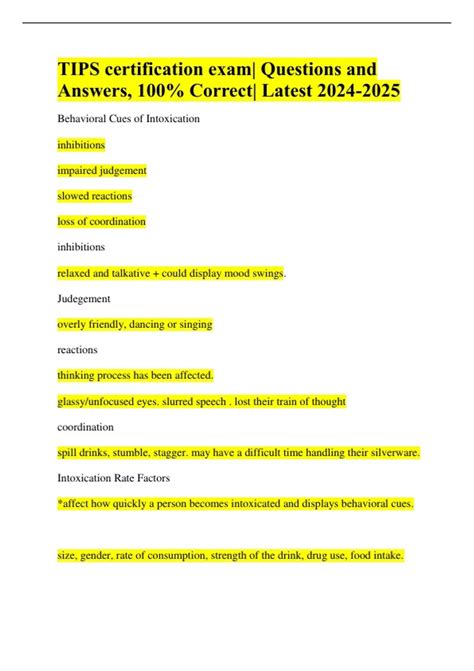 TIPS certification exam| Questions and Answers, 100% Correct| Latest 2024-2025

Behavioral Cues of Intoxication

inhibitions

impaired judgement

slowed reactions

loss of coordination

inhibitions

relaxed and talkative + could display mood swings.

Judegement

overly friendly, dancing or singing

reactions

thinking process has been affected.

glassy/unfocused eyes. slurred speech . lost their train of thought

coordination

spill drinks, stumble, stagger. may have a difficult time handling their silverware.

Intoxication Rate Factors

*affect how quickly a person becomes intoxicated and displays behavioral cues.

size, gender, rate of consumption, strength of the drink, drug use, food intake.